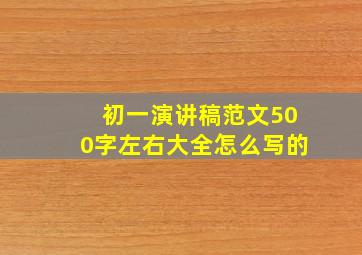 初一演讲稿范文500字左右大全怎么写的